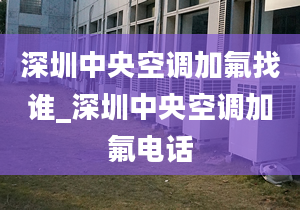 深圳中央空调加氟找谁_深圳中央空调加氟电话